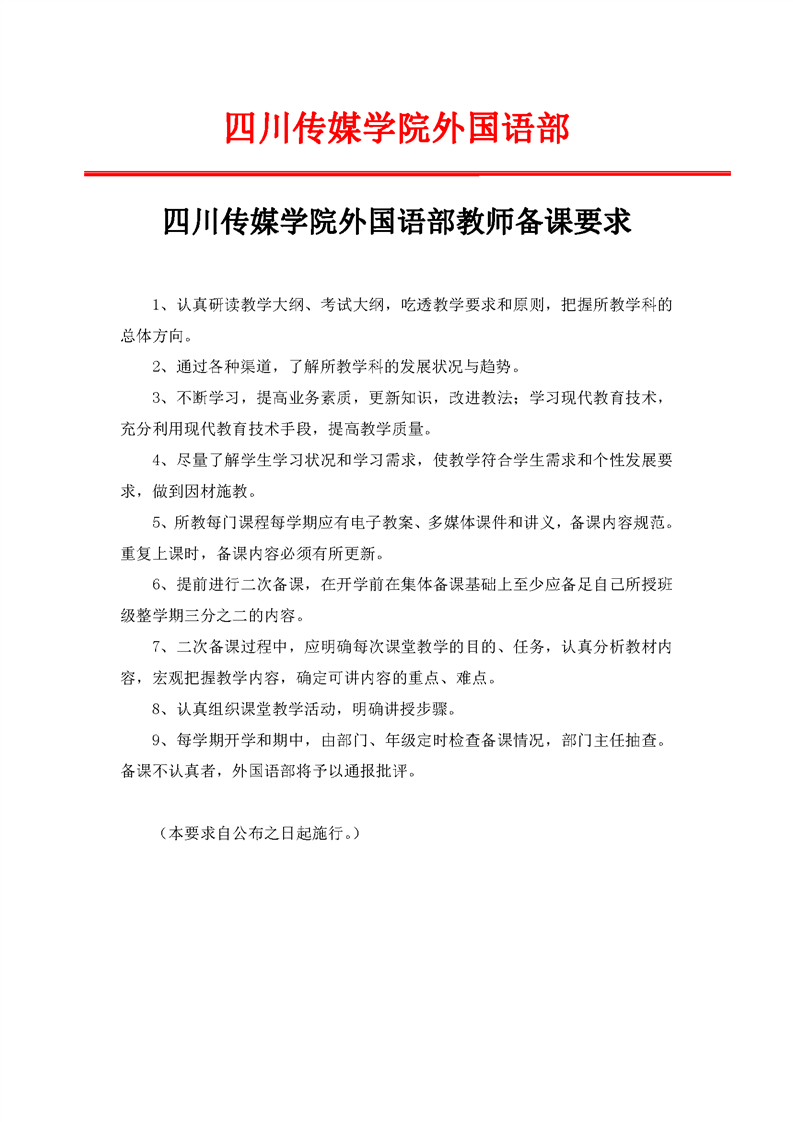 四川传媒学院外国语部

四川传媒学院外国语部教师备课要求

1、认真研读教学大纲、考试大纲，吃透教学要求和原则，把握所教学科的总体方向。

2、通过各种渠道，了解所教学科的发展状况与趋势。

3、不断学习，提高业务素质，更新知识，改进教法；学习现代教育技术，充分利用现代教育技术手段，提高教学质量。

4、尽量了解学生学习状况和学习需求，使教学符合学生需求和个性发展要求，做到因材施教。

5、所教每门课程每学期应有电子教案、多媒体课件和讲义，备课内容规范。重复上课时，备课内容必须有所更新。

6、提前进行二次备课，在开学前在集体备课基础上至少应备足自己所授班级整学期三分之二的内容。

7、二次备课过程中，应明确每次课堂教学的目的、任务，认真分析教材内容，宏观把握教学内容，确定可讲内容的重点、难点。

8、认真组织课堂教学活动，明确讲授步骤。

9、每学期开学和期中，由部门、年级定时检查备课情况，部门主任抽查。备课不认真者，外国语部将予以通报批评。

（本要求自公布之日起施行。）